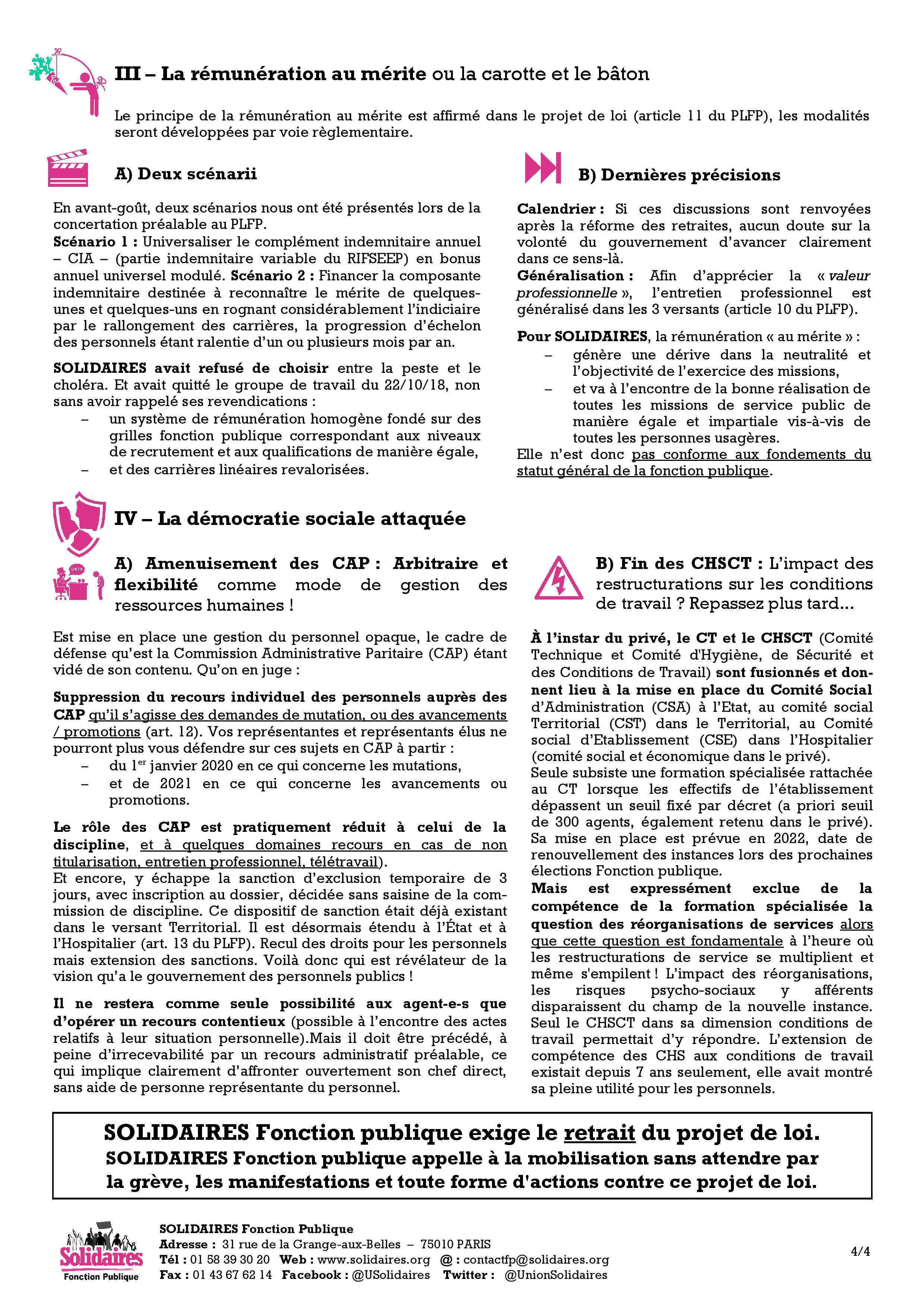 III – La rémunération au mérite ou la carotte et le bâton

Le principe de la rémunération au mérite est affirmé dans le projet de loi (article 11 du PLFP), les modalités seront développées par voie règlementaire.

A) Deux scénarii

En avant-goût, deux scénarios nous ont été présentés lors de la concertation préalable au PLFP.
Scénario 1 : Universaliser le complément indemnitaire annuel – CIA – (partie indemnitaire variable du RIFSEEP) en bonus annuel universel modulé. Scénario 2 : Financer la composante indemnitaire destinée à reconnaître le mérite de quelques-unes et quelques-uns en rognant considérablement l'indiciaire par le rallongement des carrières, la progression d'échelon des personnels étant ralentie d'un ou plusieurs mois par an.

SOLIDAIRES avait refusé de choisir entre la peste et le choléra. Et avait quitté le groupe de travail du 22/10/18, non sans avoir rappelé ses revendications :
– un système de rémunération homogène fondé sur des grilles fonction publique correspondant aux niveaux de recrutement et aux qualifications de manière égale,
– et des carrières linéaires revalorisées.

B) Dernières précisions

Calendrier : Si ces discussions sont renvoyées après la réforme des retraites, aucun doute sur la volonté du gouvernement d'avancer clairement dans ce sens-là.
Généralisation : Afin d'apprécier la « valeur professionnelle », l'entretien professionnel est généralisé dans les 3 versants (article 10 du PLFP).

Pour SOLIDAIRES, la rémunération « au mérite » :
– génère une dérive dans la neutralité et l'objectivité de l'exercice des missions,
– et va à l'encontre de la bonne réalisation de toutes les missions de service public de manière égale et impartiale vis-à-vis de toutes les personnes usagères.
Elle n'est donc pas conforme aux fondements du statut général de la fonction publique.

IV – La démocratie sociale attaquée

A) Amenuisement des CAP : Arbitraire et flexibilité comme mode de gestion des ressources humaines !

Est mise en place une gestion du personnel opaque, le cadre de défense qu'est la Commission Administrative Paritaire (CAP) étant vidé de son contenu. Qu'on en juge :

Suppression du recours individuel des personnels auprès des CAP qu'il s'agisse des demandes de mutation, ou des avancements / promotions (art. 12). Vos représentantes et représentants élus ne pourront plus vous défendre sur ces sujets en CAP à partir :
– du 1$^{er}$ janvier 2020 en ce qui concerne les mutations,
– et de 2021 en ce qui concerne les avancements ou promotions.

Le rôle des CAP est pratiquement réduit à celui de la discipline, et à quelques domaines recours en cas de non titularisation, entretien professionnel, télétravail).
Et encore, y échappe la sanction d'exclusion temporaire de 3 jours, avec inscription au dossier, décidée sans saisine de la commission de discipline. Ce dispositif de sanction était déjà existant dans le versant Territorial. Il est désormais étendu à l'État et à l'Hospitalier (art. 13 du PLFP). Recul des droits pour les personnels mais extension des sanctions. Voilà donc qui est révélateur de la vision qu'a le gouvernement des personnels publics !

Il ne restera comme seule possibilité aux agent-e-s que d'opérer un recours contentieux (possible à l'encontre des actes relatifs à leur situation personnelle).Mais il doit être précédé, à peine d'irrecevabilité par un recours administratif préalable, ce qui implique clairement d'affronter ouvertement son chef direct, sans aide de personne représentante du personnel.

B) Fin des CHSCT : L'impact des restructurations sur les conditions de travail ? Repassez plus tard...

À l'instar du privé, le CT et le CHSCT (Comité Technique et Comité d'Hygiène, de Sécurité et des Conditions de Travail) sont fusionnés et donnent lieu à la mise en place du Comité Social d'Administration (CSA) à l'Etat, au comité social Territorial (CST) dans le Territorial, au Comité social d'Etablissement (CSE) dans l'Hospitalier (comité social et économique dans le privé).
Seule subsiste une formation spécialisée rattachée au CT lorsque les effectifs de l'établissement dépassent un seuil fixé par décret (a priori seuil de 300 agents, également retenu dans le privé). Sa mise en place est prévue en 2022, date de renouvellement des instances lors des prochaines élections Fonction publique.
Mais est expressément exclue de la compétence de la formation spécialisée la question des réorganisations de services alors que cette question est fondamentale à l'heure où les restructurations de service se multiplient et même s'empilent ! L'impact des réorganisations, les risques psycho-sociaux y afférents disparaissent du champ de la nouvelle instance. Seul le CHSCT dans sa dimension conditions de travail permettait d'y répondre. L'extension de compétence des CHS aux conditions de travail existait depuis 7 ans seulement, elle avait montré sa pleine utilité pour les personnels.

SOLIDAIRES Fonction publique exige le retrait du projet de loi.
SOLIDAIRES Fonction publique appelle à la mobilisation sans attendre par la grève, les manifestations et toute forme d'actions contre ce projet de loi.

Solidaires Fonction Publique
SOLIDAIRES Fonction Publique
Adresse : 31 rue de la Grange-aux-Belles – 75010 PARIS
Tél : 01 58 39 30 20 Web : www.solidaires.org @ : contactfp@solidaires.org
Fax : 01 43 67 62 14 Facebook : @USolidaires Twitter : @UnionSolidaires
4/4